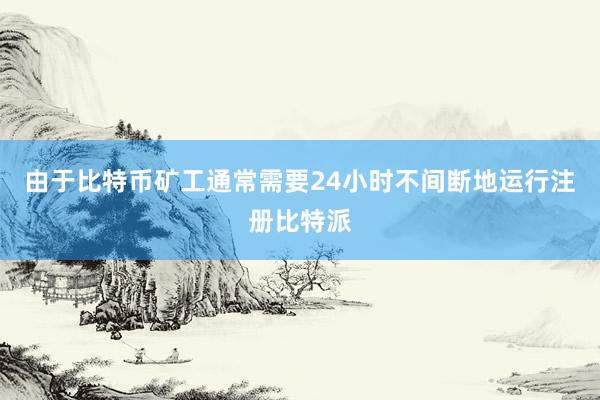 由于比特币矿工通常需要24小时不间断地运行注册比特派